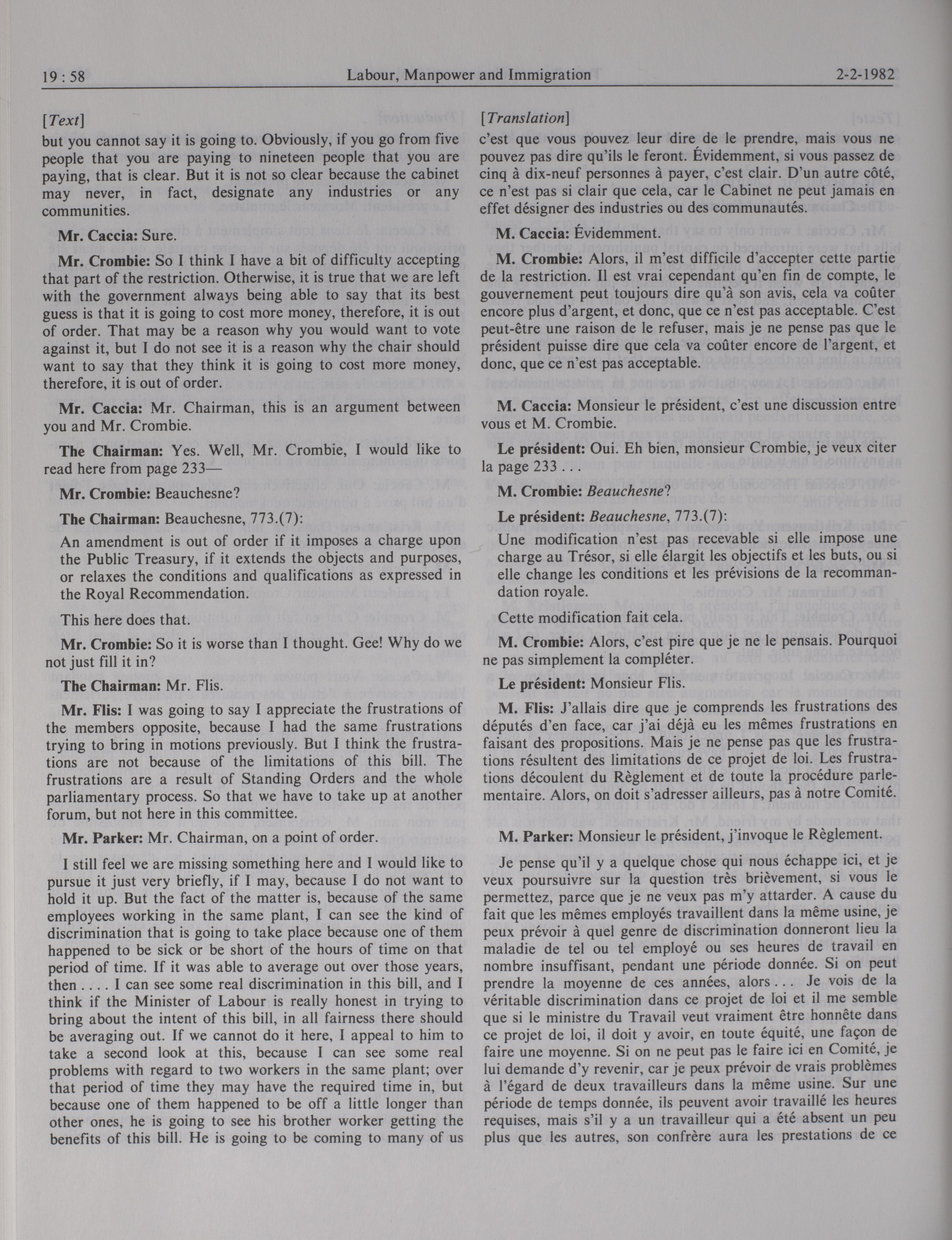 19 : 58 Labour, Manpower and Immigration 2-2-1982

[Text]

but you cannot say it is going to. Obviously, if you go from five people that you are paying to nineteen people that you are paying, that is clear. But it is not so clear because the cabinet may never, in fact, designate any industries or any communities.

Mr. Caccia: Sure.

Mr. Crombie: So I think I have a bit of difficulty accepting that part of the restriction. Otherwise, it is true that we are left with the government always being able to say that its best guess is that it is going to cost more money, therefore, it is out of order. That may be a reason why you would want to vote against it, but I do not see it is a reason why the chair should want to say that they think it is going to cost more money, therefore, it is out of order.

Mr. Caccia: Mr. Chairman, this is an argument between you and Mr. Crombie.

The Chairman: Yes. Well, Mr. Crombie, I would like to read here from page 233—

Mr. Crombie: Beauchesne?

The Chairman: Beauchesne, 773.(7):

An amendment is out of order if it imposes a charge upon the Public Treasury, if it extends the objects and purposes, or relaxes the conditions and qualifications as expressed in the Royal Recommendation.

This here does that.

Mr. Crombie: So it is worse than I thought. Gee! Why do we not just fill it in?

The Chairman: Mr. Flis.

Mr. Flis: I was going to say I appreciate the frustrations of the members opposite, because I had the same frustrations trying to bring in motions previously. But I think the frustrations are not because of the limitations of this bill. The frustrations are a result of Standing Orders and the whole parliamentary process. So that we have to take up at another forum, but not here in this committee.

Mr. Parker: Mr. Chairman, on a point of order.

I still feel we are missing something here and I would like to pursue it just very briefly, if I may, because I do not want to hold it up. But the fact of the matter is, because of the same employees working in the same plant, I can see the kind of discrimination that is going to take place because one of them happened to be sick or be short of the hours of time on that period of time. If it was able to average out over those years, then . . . . I can see some real discrimination in this bill, and I think if the Minister of Labour is really honest in trying to bring about the intent of this bill, in all fairness there should be averaging out. If we cannot do it here, I appeal to him to take a second look at this, because I can see some real problems with regard to two workers in the same plant; over that period of time they may have the required time in, but because one of them happened to be off a little longer than other ones, he is going to see his brother worker getting the benefits of this bill. He is going to be coming to many of us

[Translation]

c'est que vous pouvez leur dire de le prendre, mais vous ne pouvez pas dire qu'ils le feront. Évidemment, si vous passez de cinq à dix-neuf personnes à payer, c'est clair. D'un autre côté, ce n'est pas si clair que cela, car le Cabinet ne peut jamais en effet désigner des industries ou des communautés.

M. Caccia: Évidemment.

M. Crombie: Alors, il m'est difficile d'accepter cette partie de la restriction. Il est vrai cependant qu'en fin de compte, le gouvernement peut toujours dire qu'à son avis, cela va coûter encore plus d'argent, et donc, que ce n'est pas acceptable. C'est peut-être une raison de le refuser, mais je ne pense pas que le président puisse dire que cela va coûter encore de l'argent, et donc, que ce n'est pas acceptable.

M. Caccia: Monsieur le président, c'est une discussion entre vous et M. Crombie.

Le président: Oui. Eh bien, monsieur Crombie, je veux citer la page 233 . . .

M. Crombie: Beauchesne?

Le président: Beauchesne, 773.(7):

Une modification n'est pas recevable si elle impose une charge au Trésor, si elle élargit les objectifs et les buts, ou si elle change les conditions et les prévisions de la recommandation royale.

Cette modification fait cela.

M. Crombie: Alors, c'est pire que je ne le pensais. Pourquoi ne pas simplement la compléter.

Le président: Monsieur Flis.

M. Flis: J'allais dire que je comprends les frustrations des députés d'en face, car j'ai déjà eu les mêmes frustrations en faisant des propositions. Mais je ne pense pas que les frustrations résultent des limitations de ce projet de loi. Les frustrations découlent du Règlement et de toute la procédure parlementaire. Alors, on doit s'adresser ailleurs, pas à notre Comité.

M. Parker: Monsieur le président, j'invoque le Règlement.

Je pense qu'il y a quelque chose qui nous échappe ici, et je veux poursuivre sur la question très brièvement, si vous le permettez, parce que je ne veux pas m'y attarder. A cause du fait que les mêmes employés travaillent dans la même usine, je peux prévoir à quel genre de discrimination donneront lieu la maladie de tel ou tel employé ou ses heures de travail en nombre insuffisant, pendant une période donnée. Si on peut prendre la moyenne de ces années, alors . . . Je vois de la véritable discrimination dans ce projet de loi et il me semble que si le ministre du Travail veut vraiment être honnête dans ce projet de loi, il doit y avoir, en toute équité, une façon de faire une moyenne. Si on ne peut pas le faire ici en Comité, je lui demande d'y revenir, car je peux prévoir de vrais problèmes à l'égard de deux travailleurs dans la même usine. Sur une période de temps donnée, ils peuvent avoir travaillé les heures requises, mais s'il y a un travailleur qui a été absent un peu plus que les autres, son confrère aura les prestations de ce